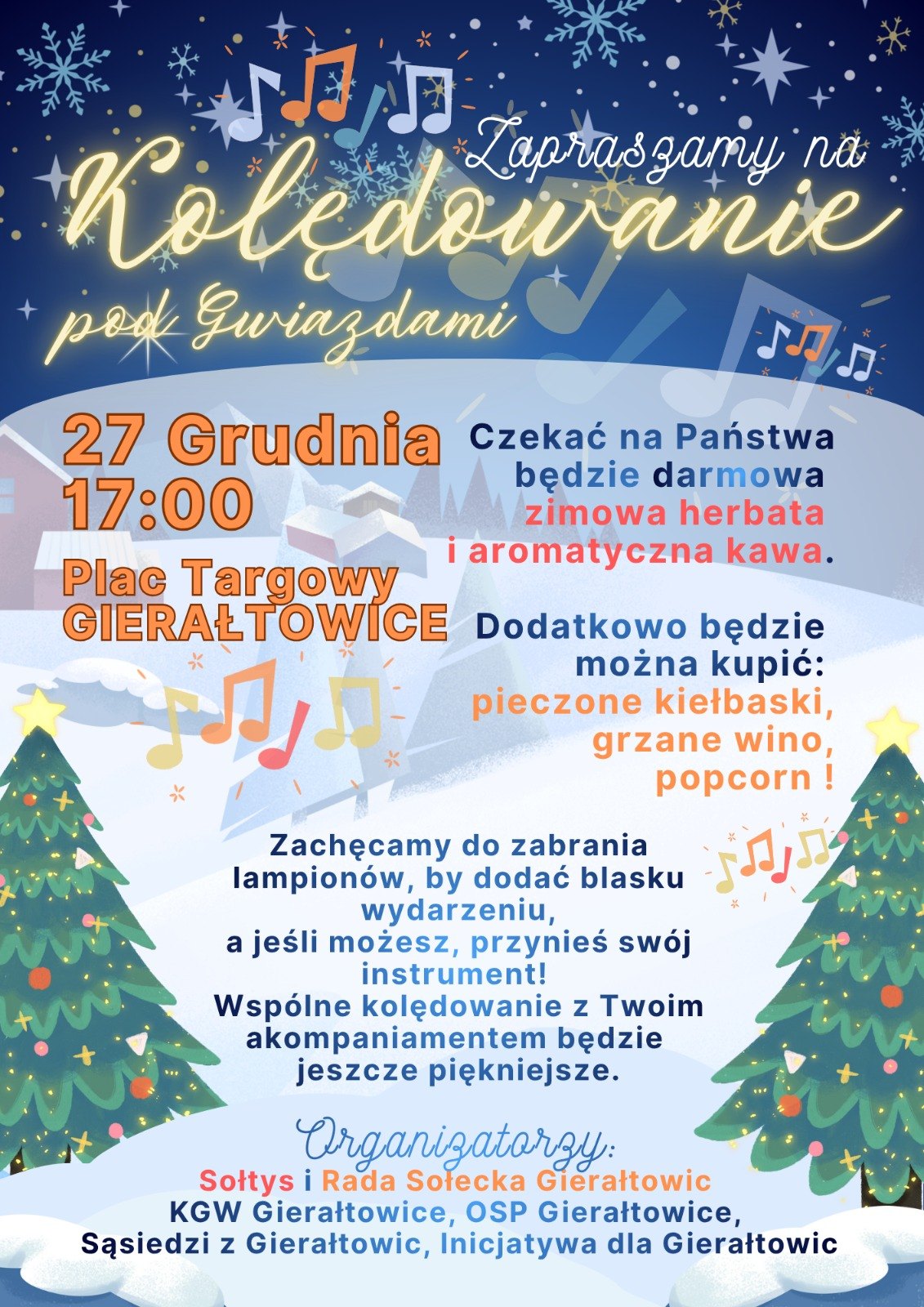 Zapraszamy na
Kolędowanie
pod Gwiazdami

27 Grudnia
17:00

Plac Targowy
GIERAŁTOWICE

Czekać na Państwa będzie darmowa zimowa herbata i aromatyczna kawa.

Dodatkowo będzie można kupić: pieczone kiełbaski, grzane wino, popcorn !

Zachęcamy do zabrania lampionów, by dodać blasku wydarzeniu,
a jeśli możesz, przynieś swój instrument!
Wspólne kolędowanie z Twoim akompaniamentem będzie jeszcze piękniejsze.

Organizatorzy:
Sołtys i Rada Sołecka Gierałtowic
KGW Gierałtowice, OSP Gierałtowice,
Sąsiedzi z Gierałtowic, Inicjatywa dla Gierałtowic